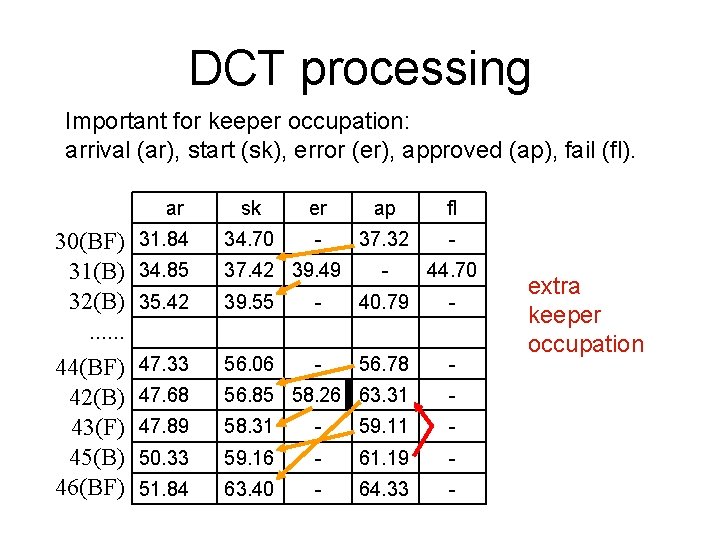 DCT processing

Important for keeper occupation:
arrival (ar), start (sk), error (er), approved (ap), fail (fl).

|  | ar | sk | er | ap | fl |
|---|---|---|---|---|---|
| 30(BF) | 31.84 | 34.70 | - | 37.32 | - |
| 31(B) | 34.85 | 37.42 | 39.49 | - | 44.70 |
| 32(B) | 35.42 | 39.55 | - | 40.79 | - |
| ...... |  |  |  |  |  |
| 44(BF) | 47.33 | 56.06 | - | 56.78 | - |
| 42(B) | 47.68 | 56.85 | 58.26 | 63.31 | - |
| 43(F) | 47.89 | 58.31 | - | 59.11 | - |
| 45(B) | 50.33 | 59.16 | - | 61.19 | - |
| 46(BF) | 51.84 | 63.40 | - | 64.33 | - |

extra
keeper
occupation